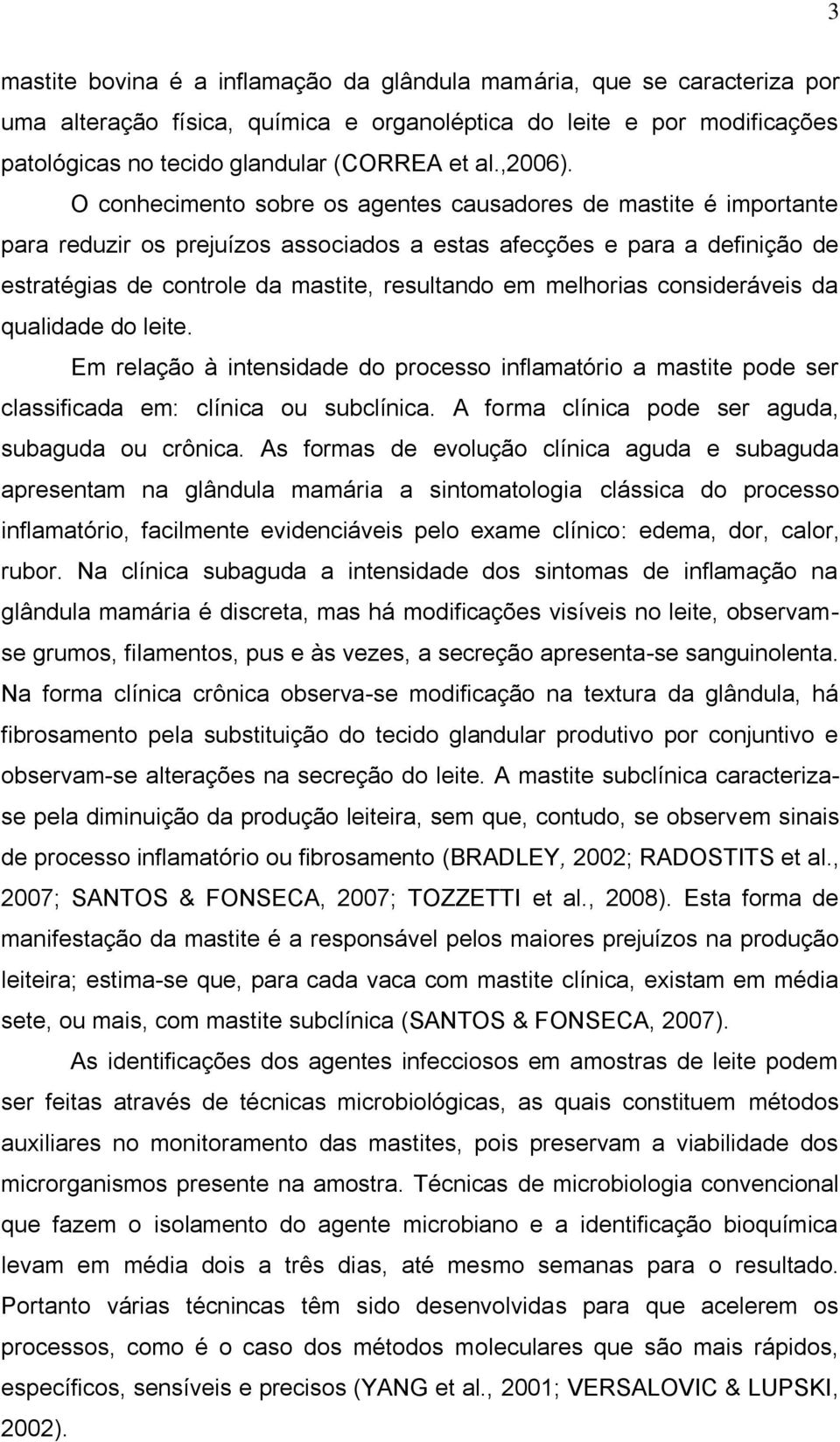 3

mastite bovina é a inflamação da glândula mamária, que se caracteriza por uma alteração física, química e organoléptica do leite e por modificações patológicas no tecido glandular (CORREA et al.,2006).

O conhecimento sobre os agentes causadores de mastite é importante para reduzir os prejuízos associados a estas afecções e para a definição de estratégias de controle da mastite, resultando em melhorias consideráveis da qualidade do leite.

Em relação à intensidade do processo inflamatório a mastite pode ser classificada em: clínica ou subclínica. A forma clínica pode ser aguda, subaguda ou crônica. As formas de evolução clínica aguda e subaguda apresentam na glândula mamária a sintomatologia clássica do processo inflamatório, facilmente evidenciáveis pelo exame clínico: edema, dor, calor, rubor. Na clínica subaguda a intensidade dos sintomas de inflamação na glândula mamária é discreta, mas há modificações visíveis no leite, observam-se grumos, filamentos, pus e às vezes, a secreção apresenta-se sanguinolenta. Na forma clínica crônica observa-se modificação na textura da glândula, há fibrosamento pela substituição do tecido glandular produtivo por conjuntivo e observam-se alterações na secreção do leite. A mastite subclínica caracteriza-se pela diminuição da produção leiteira, sem que, contudo, se observem sinais de processo inflamatório ou fibrosamento (BRADLEY, 2002; RADOSTITS et al., 2007; SANTOS & FONSECA, 2007; TOZZETTI et al., 2008). Esta forma de manifestação da mastite é a responsável pelos maiores prejuízos na produção leiteira; estima-se que, para cada vaca com mastite clínica, existam em média sete, ou mais, com mastite subclínica (SANTOS & FONSECA, 2007).

As identificações dos agentes infecciosos em amostras de leite podem ser feitas através de técnicas microbiológicas, as quais constituem métodos auxiliares no monitoramento das mastites, pois preservam a viabilidade dos microrganismos presente na amostra. Técnicas de microbiologia convencional que fazem o isolamento do agente microbiano e a identificação bioquímica levam em média dois a três dias, até mesmo semanas para o resultado. Portanto várias técnincas têm sido desenvolvidas para que acelerem os processos, como é o caso dos métodos moleculares que são mais rápidos, específicos, sensíveis e precisos (YANG et al., 2001; VERSALOVIC & LUPSKI, 2002).